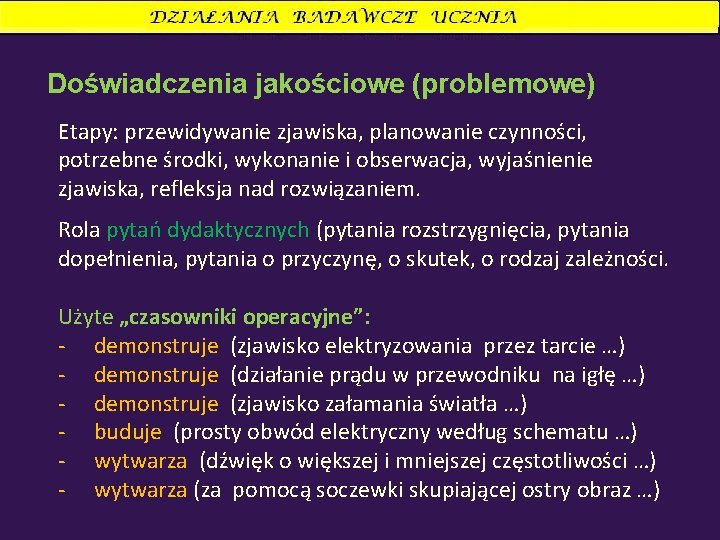 DZIAŁANIA BADAWCZE UCZNIA

Doświadczenia jakościowe (problemowe)

Etapy: przewidywanie zjawiska, planowanie czynności, potrzebne środki, wykonanie i obserwacja, wyjaśnienie zjawiska, refleksja nad rozwiązaniem.

Rola pytań dydaktycznych (pytania rozstrzygnięcia, pytania dopełnienia, pytania o przyczynę, o skutek, o rodzaj zależności.

Użyte „czasowniki operacyjne":
- demonstruje (zjawisko elektryzowania przez tarcie ...)
- demonstruje (działanie prądu w przewodniku na igłę ...)
- demonstruje (zjawisko załamania światła ...)
- buduje (prosty obwód elektryczny według schematu ...)
- wytwarza (dźwięk o większej i mniejszej częstotliwości ...)
- wytwarza (za pomocą soczewki skupiającej ostry obraz ...)